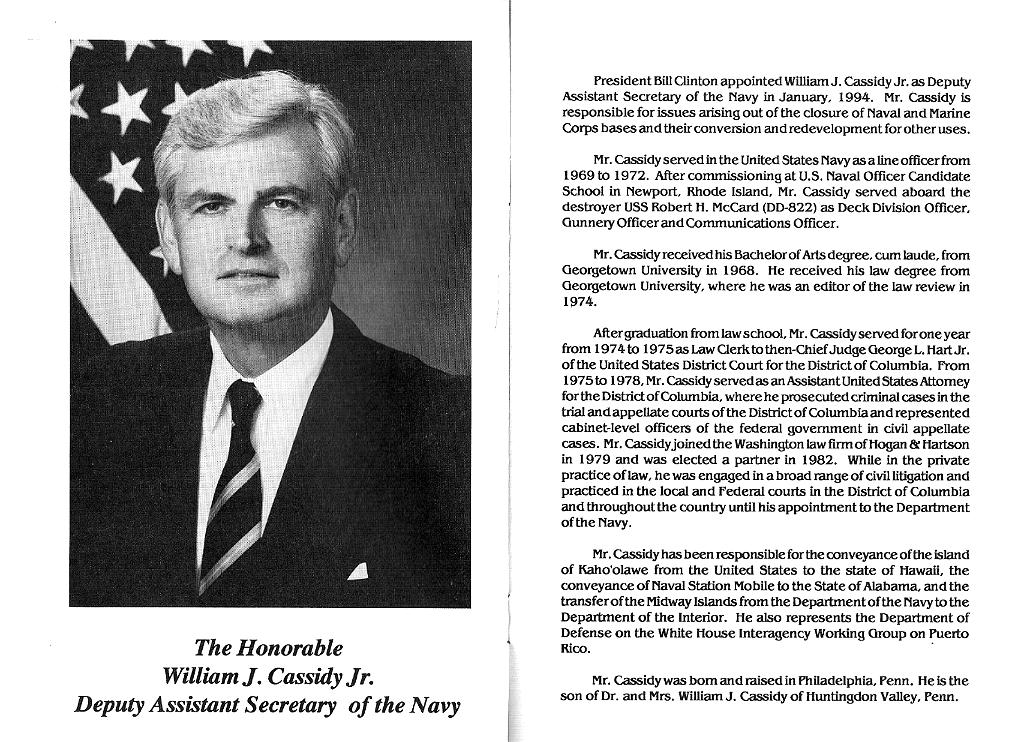 The Honorable
William J. Cassidy Jr.
Deputy Assistant Secretary of the Navy

President Bill Clinton appointed William J. Cassidy Jr. as Deputy Assistant Secretary of the Navy in January, 1994. Mr. Cassidy is responsible for issues arising out of the closure of Naval and Marine Corps bases and their conversion and redevelopment for other uses.

Mr. Cassidy served in the United States Navy as a line officer from 1969 to 1972. After commissioning at U.S. Naval Officer Candidate School in Newport, Rhode Island, Mr. Cassidy served aboard the destroyer USS Robert H. McCard (DD-822) as Deck Division Officer, Gunnery Officer and Communications Officer.

Mr. Cassidy received his Bachelor of Arts degree, cum laude, from Georgetown University in 1968. He received his law degree from Georgetown University, where he was an editor of the law review in 1974.

After graduation from law school, Mr. Cassidy served for one year from 1974 to 1975 as Law Clerk to then-Chief Judge George L. Hart Jr. of the United States District Court for the District of Columbia. From 1975 to 1978, Mr. Cassidy served as an Assistant United States Attorney for the District of Columbia, where he prosecuted criminal cases in the trial and appellate courts of the District of Columbia and represented cabinet-level officers of the federal government in civil appellate cases. Mr. Cassidy joined the Washington law firm of Hogan & Hartson in 1979 and was elected a partner in 1982. While in the private practice of law, he was engaged in a broad range of civil litigation and practiced in the local and Federal courts in the District of Columbia and throughout the country until his appointment to the Department of the Navy.

Mr. Cassidy has been responsible for the conveyance of the island of Kaho'olawe from the United States to the state of Hawaii, the conveyance of Naval Station Mobile to the State of Alabama, and the transfer of the Midway Islands from the Department of the Navy to the Department of the Interior. He also represents the Department of Defense on the White House Interagency Working Group on Puerto Rico.

Mr. Cassidy was born and raised in Philadelphia, Penn. He is the son of Dr. and Mrs. William J. Cassidy of Huntingdon Valley, Penn.